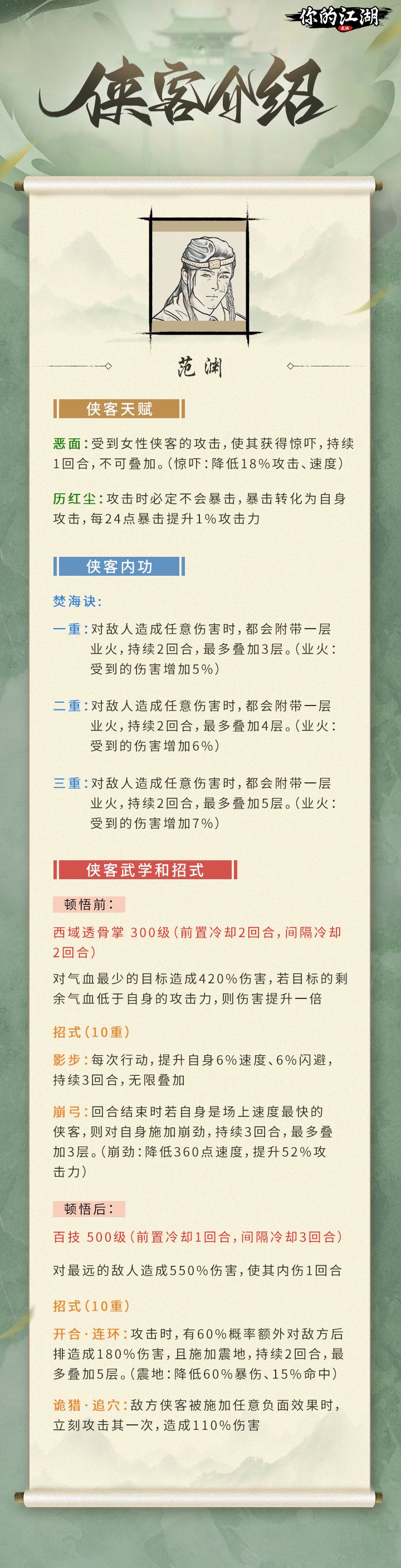 你的江湖

侠客介绍

范渊

侠客天赋

恶面：受到女性侠客的攻击，使其获得惊吓，持续1回合，不可叠加。（惊吓：降低18%攻击、速度）

历红尘：攻击时必定不会暴击，暴击转化为自身攻击，每24点暴击提升1%攻击力

侠客内功

焚海诀：

一重：对敌人造成任意伤害时，都会附带一层业火，持续2回合，最多叠加3层。（业火：受到的伤害增加5%）

二重：对敌人造成任意伤害时，都会附带一层业火，持续2回合，最多叠加4层。（业火：受到的伤害增加6%）

三重：对敌人造成任意伤害时，都会附带一层业火，持续2回合，最多叠加5层。（业火：受到的伤害增加7%）

侠客武学和招式

顿悟前：

西域透骨掌 300级（前置冷却2回合，间隔冷却2回合）

对气血最少的目标造成420%伤害，若目标的剩余气血低于自身的攻击力，则伤害提升一倍

招式（10重）

影步：每次行动，提升自身6%速度、6%闪避，持续3回合，无限叠加

崩弓：回合结束时若自身是场上速度最快的侠客，则对自身施加崩劲，持续3回合，最多叠加3层。（崩劲：降低360点速度，提升52%攻击力）

顿悟后：

百技 500级（前置冷却1回合，间隔冷却3回合）

对最远的敌人造成550%伤害，使其内伤1回合

招式（10重）

开合·连环：攻击时，有60%概率额外对敌方后排造成180%伤害，且施加震地，持续2回合，最多叠加5层。（震地：降低60%暴伤、15%命中）

诡猎·追穴：敌方侠客被施加任意负面效果时，立刻攻击其一次，造成110%伤害